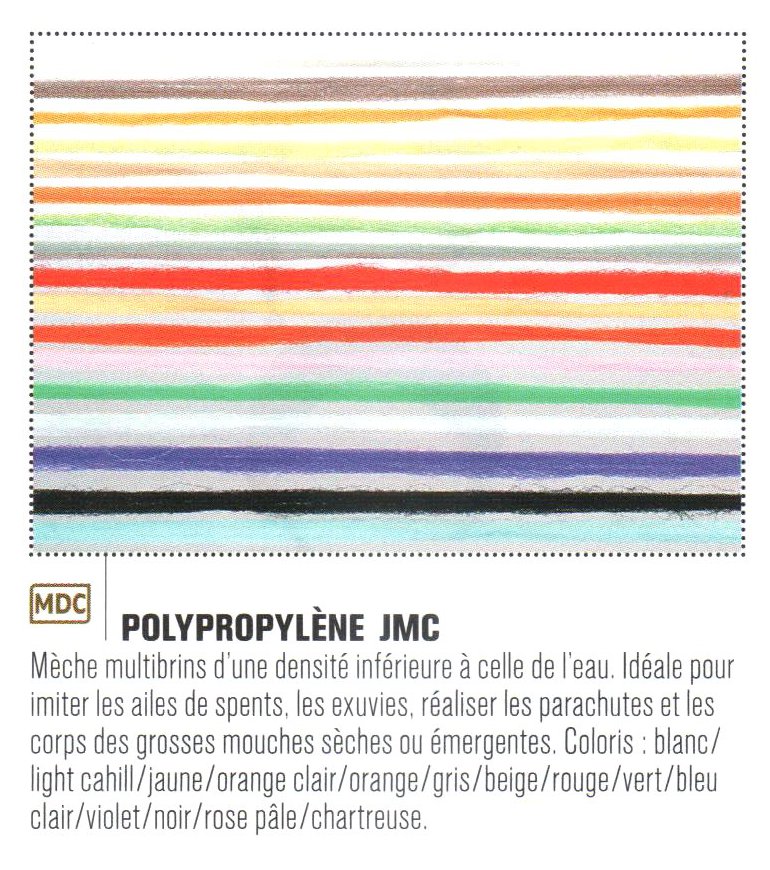 MDC

POLYPROPYLÈNE JMC

Mèche multibrins d'une densité inférieure à celle de l'eau. Idéale pour imiter les ailes de spents, les exuvies, réaliser les parachutes et les corps des grosses mouches sèches ou émergentes. Coloris : blanc/light cahill/jaune/orange clair/orange/gris/beige/rouge/vert/bleu clair/violet/noir/rose pâle/chartreuse.